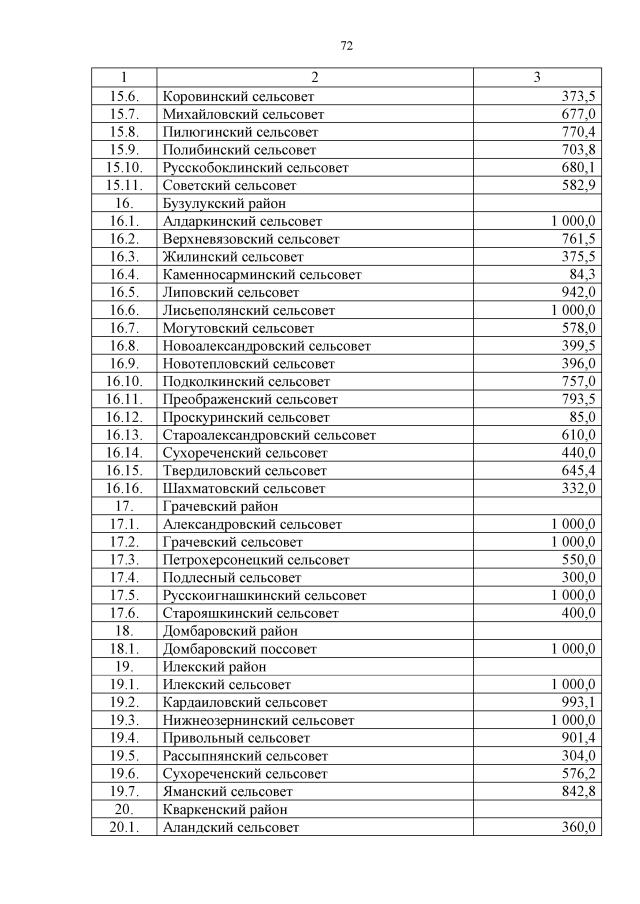 72

| 1 | 2 | 3 |
|---|---|---|
| 15.6. | Коровинский сельсовет | 373,5 |
| 15.7. | Михайловский сельсовет | 677,0 |
| 15.8. | Пилюгинский сельсовет | 770,4 |
| 15.9. | Полибинский сельсовет | 703,8 |
| 15.10. | Русскобоклинский сельсовет | 680,1 |
| 15.11. | Советский сельсовет | 582,9 |
| 16. | Бузулукский район | |
| 16.1. | Алдаркинский сельсовет | 1 000,0 |
| 16.2. | Верхневязовский сельсовет | 761,5 |
| 16.3. | Жилинский сельсовет | 375,5 |
| 16.4. | Каменносарминский сельсовет | 84,3 |
| 16.5. | Липовский сельсовет | 942,0 |
| 16.6. | Лисьеполянский сельсовет | 1 000,0 |
| 16.7. | Могутовский сельсовет | 578,0 |
| 16.8. | Новоалександровский сельсовет | 399,5 |
| 16.9. | Новотепловский сельсовет | 396,0 |
| 16.10. | Подколкинский сельсовет | 757,0 |
| 16.11. | Преображенский сельсовет | 793,5 |
| 16.12. | Проскуринский сельсовет | 85,0 |
| 16.13. | Староалександровский сельсовет | 610,0 |
| 16.14. | Сухореченский сельсовет | 440,0 |
| 16.15. | Твердиловский сельсовет | 645,4 |
| 16.16. | Шахматовский сельсовет | 332,0 |
| 17. | Грачевский район | |
| 17.1. | Александровский сельсовет | 1 000,0 |
| 17.2. | Грачевский сельсовет | 1 000,0 |
| 17.3. | Петрохерсонецкий сельсовет | 550,0 |
| 17.4. | Подлесный сельсовет | 300,0 |
| 17.5. | Русскоигнашкинский сельсовет | 1 000,0 |
| 17.6. | Старояшкинский сельсовет | 400,0 |
| 18. | Домбаровский район | |
| 18.1. | Домбаровский поссовет | 1 000,0 |
| 19. | Илекский район | |
| 19.1. | Илекский сельсовет | 1 000,0 |
| 19.2. | Кардаиловский сельсовет | 993,1 |
| 19.3. | Нижнеозернинский сельсовет | 1 000,0 |
| 19.4. | Привольный сельсовет | 901,4 |
| 19.5. | Рассыпнянский сельсовет | 304,0 |
| 19.6. | Сухореченский сельсовет | 576,2 |
| 19.7. | Яманский сельсовет | 842,8 |
| 20. | Кваркенский район | |
| 20.1. | Аландский сельсовет | 360,0 |